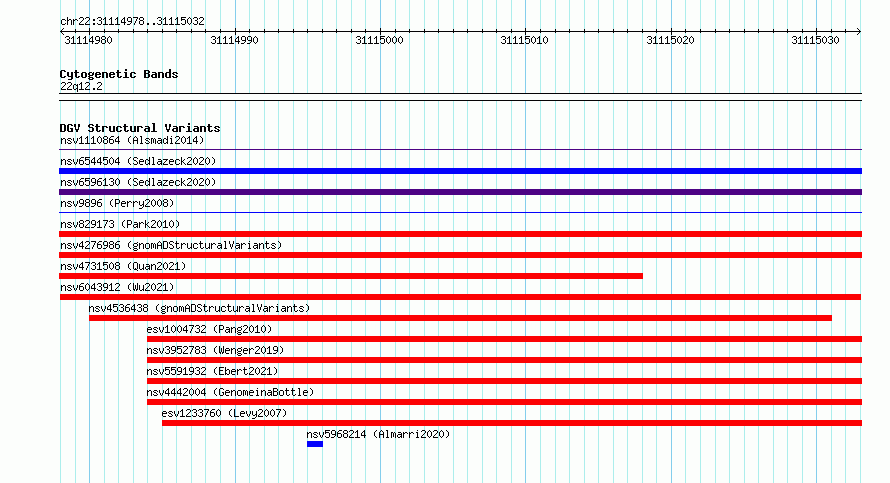 chr22:31114978..31115032

31114980 31114990 31115000 31115010 31115020 31115030

Cytogenetic Bands
22q12.2

DGV Structural Variants
nsv1110864 (Alsmadi2014)
nsv6544504 (Sedlazeck2020)
nsv6596130 (Sedlazeck2020)
nsv9896 (Perry2008)
nsv829173 (Park2010)
nsv4276986 (gnomADStructuralVariants)
nsv4731508 (Quan2021)
nsv6043912 (Wu2021)
nsv4536438 (gnomADStructuralVariants)
esv1004732 (Pang2010)
nsv3952783 (Wenger2019)
nsv5591932 (Ebert2021)
nsv4442004 (GenomeinaBottle)
esv1233760 (Levy2007)
nsv5968214 (Almarri2020)